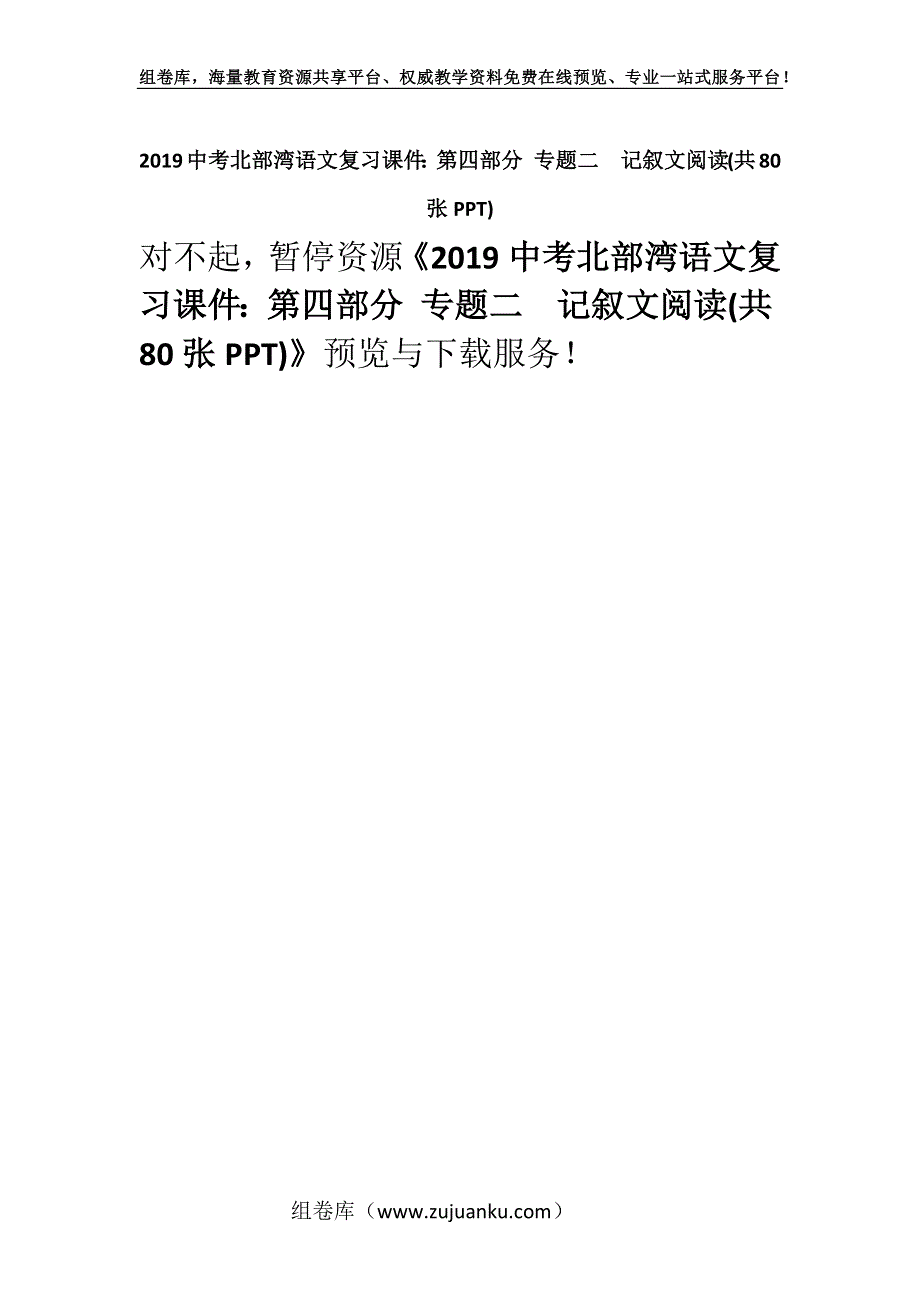 组卷库，海量教育资源共享平台、权威教学资料免费在线预览、专业一站式服务平台！

2019 中考北部湾语文复习课件: 第四部分 专题二 记叙文阅读(共 80 张 PPT)

对不起，暂停资源《2019 中考北部湾语文复习课件: 第四部分 专题二 记叙文阅读(共 80 张 PPT)》预览与下载服务！

组卷库（www.zujuanku.com）